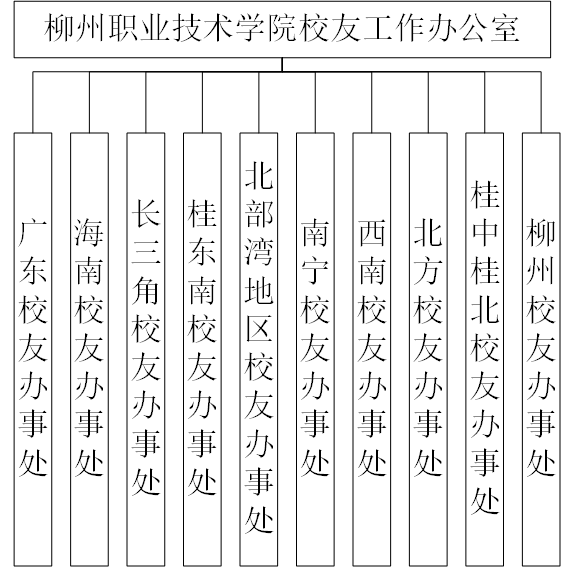 柳州职业技术学院校友工作办公室

广东校友办事处

海南校友办事处

长三角校友办事处

桂东南校友办事处

北部湾地区校友办事处

南宁校友办事处

西南校友办事处

北方校友办事处

桂中桂北校友办事处

柳州校友办事处